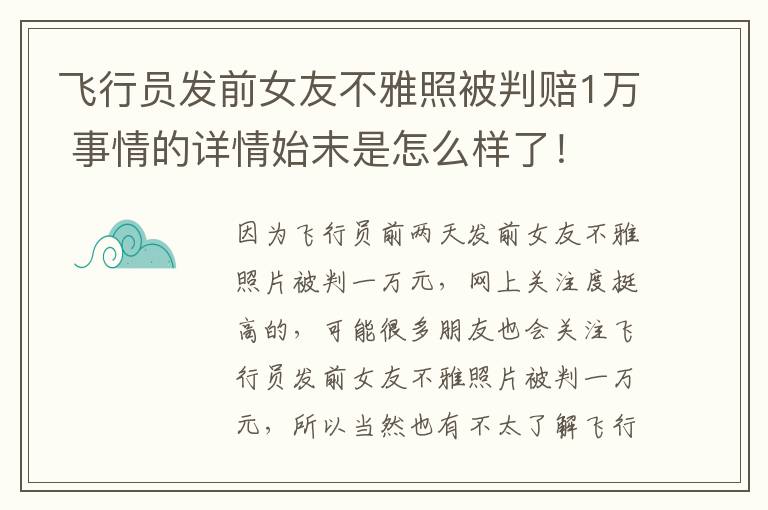 飞行员发前女友不雅照被判赔1万 事情的详情始末是怎么样了！

因为飞行员前两天发前女友不雅照片被判一万元，网上关注度挺高的，可能很多朋友也会关注飞行员发前女友不雅照片被判一万元，所以当然也有不太了解飞行